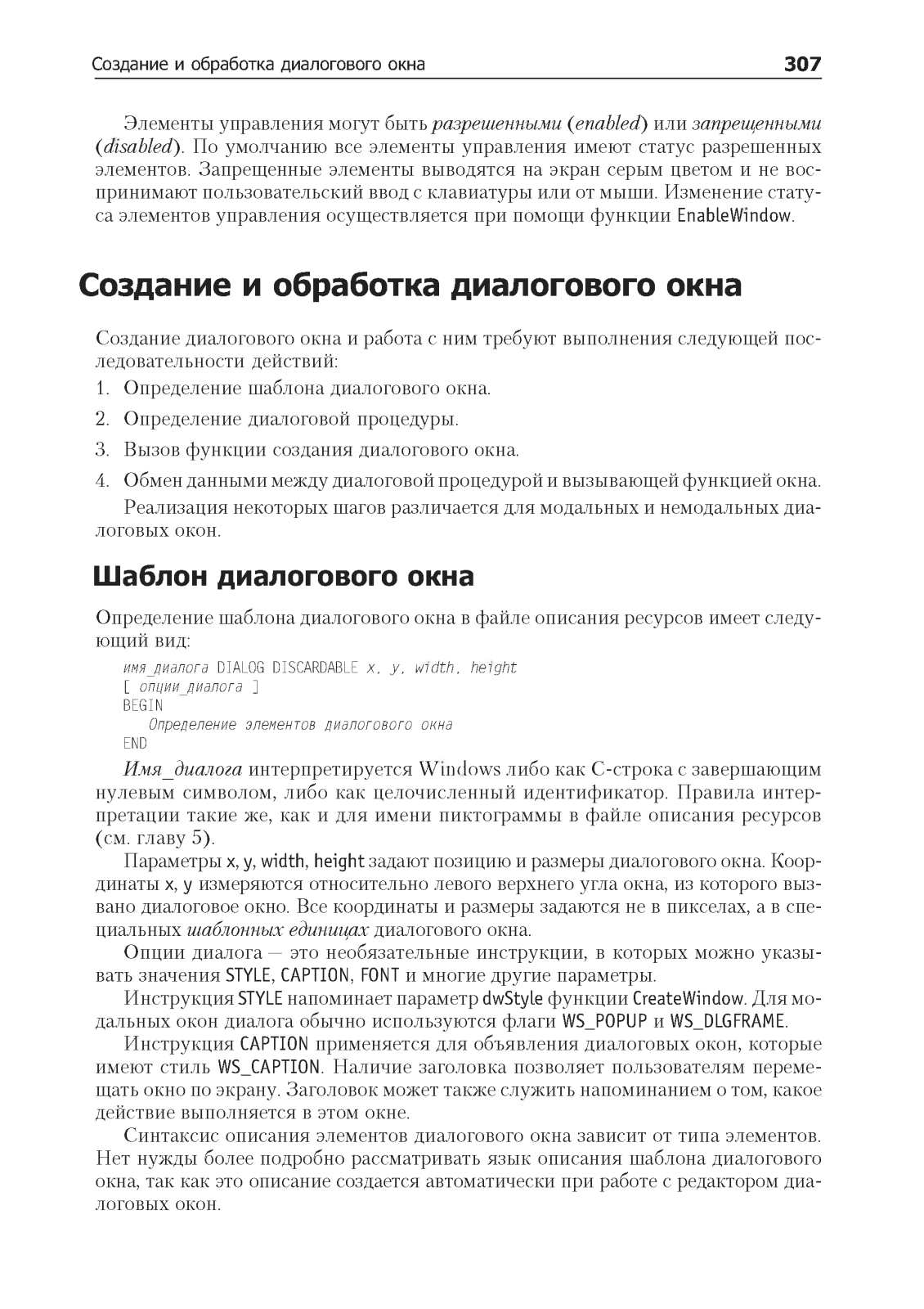 Создание и обработка диалогового окна 307

Элементы управления могут быть разрешенными (enabled) или запрещенными (disabled). По умолчанию все элементы управления имеют статус разрешенных элементов. Запрещенные элементы выводятся на экран серым цветом и не воспринимают пользовательский ввод с клавиатуры или от мыши. Изменение статуса элементов управления осуществляется при помощи функции EnableWindow.

Создание и обработка диалогового окна

Создание диалогового окна и работа с ним требуют выполнения следующей последовательности действий:

1. Определение шаблона диалогового окна.
2. Определение диалоговой процедуры.
3. Вызов функции создания диалогового окна.
4. Обмен данными между диалоговой процедурой и вызывающей функцией окна.

Реализация некоторых шагов различается для модальных и немодальных диалоговых окон.

Шаблон диалогового окна

Определение шаблона диалогового окна в файле описания ресурсов имеет следующий вид:

имя_диалога DIALOG DISCARDABLE x, y, width, height
[ опции_диалога ]
BEGIN
  Определение элементов диалогового окна
END

Имя_диалога интерпретируется Windows либо как C-строка с завершающим нулевым символом, либо как целочисленный идентификатор. Правила интерпретации такие же, как и для имени пиктограммы в файле описания ресурсов (см. главу 5).

Параметры x, y, width, height задают позицию и размеры диалогового окна. Координаты x, y измеряются относительно левого верхнего угла окна, из которого вызвано диалоговое окно. Все координаты и размеры задаются не в пикселах, а в специальных шаблонных единицах диалогового окна.

Опции диалога — это необязательные инструкции, в которых можно указывать значения STYLE, CAPTION, FONT и многие другие параметры.

Инструкция STYLE напоминает параметр dwStyle функции CreateWindow. Для модальных окон диалога обычно используются флаги WS_POPUP и WS_DLGFRAME.

Инструкция CAPTION применяется для объявления диалоговых окон, которые имеют стиль WS_CAPTION. Наличие заголовка позволяет пользователям перемещать окно по экрану. Заголовок может также служить напоминанием о том, какое действие выполняется в этом окне.

Синтаксис описания элементов диалогового окна зависит от типа элементов. Нет нужды более подробно рассматривать язык описания шаблона диалогового окна, так как это описание создается автоматически при работе с редактором диалоговых окон.